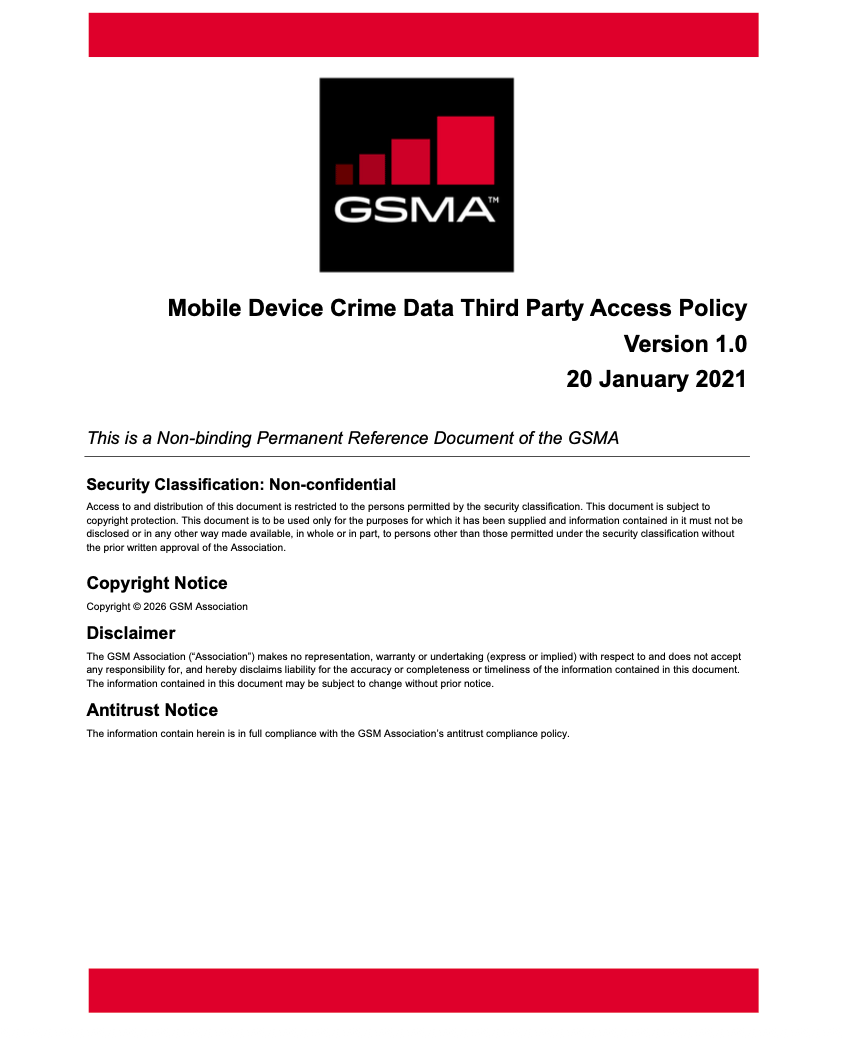 GSMA™

Mobile Device Crime Data Third Party Access Policy
Version 1.0
20 January 2021

This is a Non-binding Permanent Reference Document of the GSMA

Security Classification: Non-confidential
Access to and distribution of this document is restricted to the persons permitted by the security classification. This document is subject to copyright protection. This document is to be used only for the purposes for which it has been supplied and information contained in it must not be disclosed or in any other way made available, in whole or in part, to persons other than those permitted under the security classification without the prior written approval of the Association.

Copyright Notice
Copyright © 2026 GSM Association

Disclaimer
The GSM Association ("Association") makes no representation, warranty or undertaking (express or implied) with respect to and does not accept any responsibility for, and hereby disclaims liability for the accuracy or completeness or timeliness of the information contained in this document. The information contained in this document may be subject to change without prior notice.

Antitrust Notice
The information contain herein is in full compliance with the GSM Association's antitrust compliance policy.